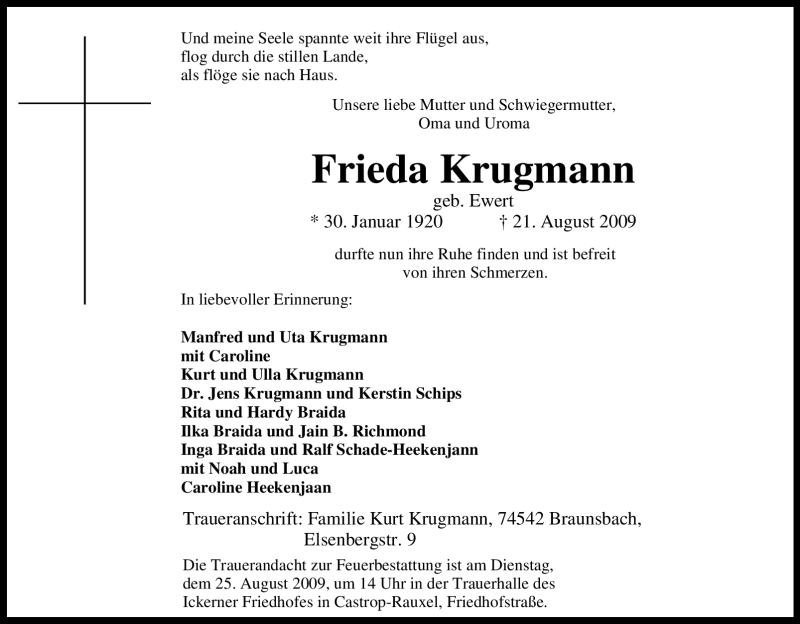 Und meine Seele spannte weit ihre Flügel aus,
flog durch die stillen Lande,
als flöge sie nach Haus.

Unsere liebe Mutter und Schwiegermutter,
Oma und Uroma

Frieda Krugmann

geb. Ewert

* 30. Januar 1920 † 21. August 2009

durfte nun ihre Ruhe finden und ist befreit von ihren Schmerzen.

In liebevoller Erinnerung:

Manfred und Uta Krugmann
mit Caroline
Kurt und Ulla Krugmann
Dr. Jens Krugmann und Kerstin Schips
Rita und Hardy Braida
Ilka Braida und Jain B. Richmond
Inga Braida und Ralf Schade-Heekenjann
mit Noah und Luca
Caroline Heekenjaan

Traueranschrift: Familie Kurt Krugmann, 74542 Braunsbach,
Elsenbergstr. 9

Die Trauerandacht zur Feuerbestattung ist am Dienstag, dem 25. August 2009, um 14 Uhr in der Trauerhalle des Ickerner Friedhofes in Castrop-Rauxel, Friedhofstraße.